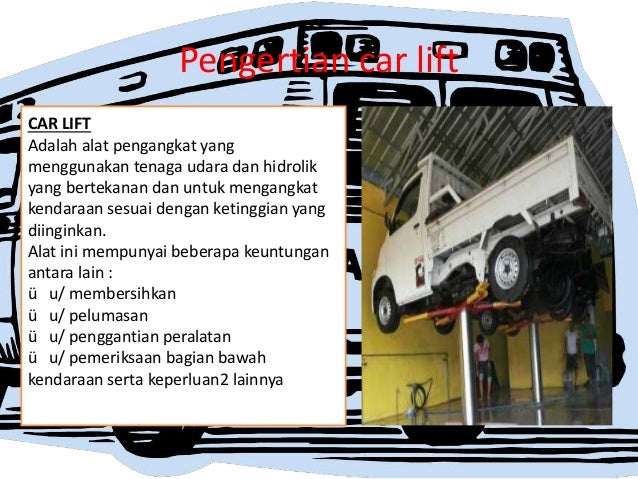 Pengertian car lift

CAR LIFT
Adalah alat pengangkat yang menggunakan tenaga udara dan hidrolik yang bertekanan dan untuk mengangkat kendaraan sesuai dengan ketinggian yang diinginkan.
Alat ini mempunyai beberapa keuntungan antara lain :
ü u/ membersihkan
ü u/ pelumasan
ü u/ penggantian peralatan
ü u/ pemeriksaan bagian bawah kendaraan serta keperluan2 lainnya